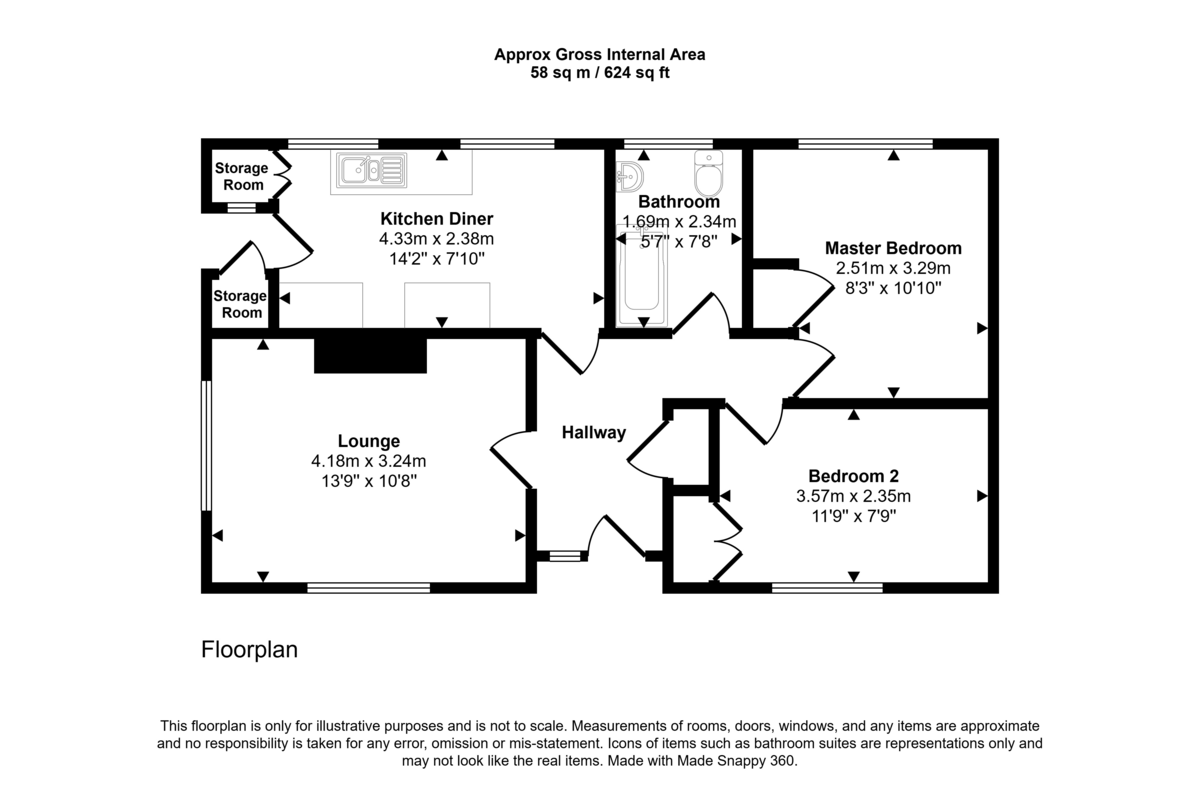 Approx Gross Internal Area
58 sq m / 624 sq ft

Storage Room

Kitchen Diner
4.33m x 2.38m
14'2" x 7'10"

Bathroom
1.69m x 2.34m
5'7" x 7'8"

Master Bedroom
2.51m x 3.29m
8'3" x 10'10"

Storage Room

Lounge
4.18m x 3.24m
13'9" x 10'8"

Hallway

Bedroom 2
3.57m x 2.35m
11'9" x 7'9"

Floorplan

This floorplan is only for illustrative purposes and is not to scale. Measurements of rooms, doors, windows, and any items are approximate and no responsibility is taken for any error, omission or mis-statement. Icons of items such as bathroom suites are representations only and may not look like the real items. Made with Made Snappy 360.